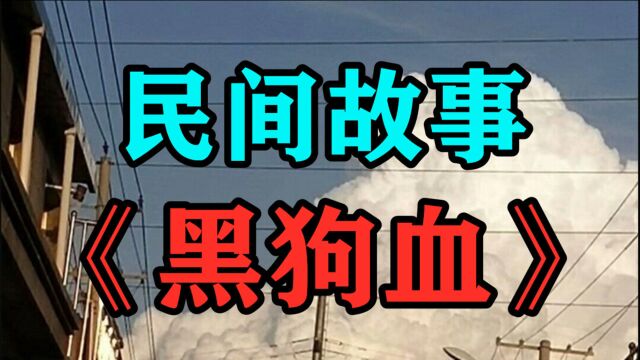 民间故事

《黑狗血》